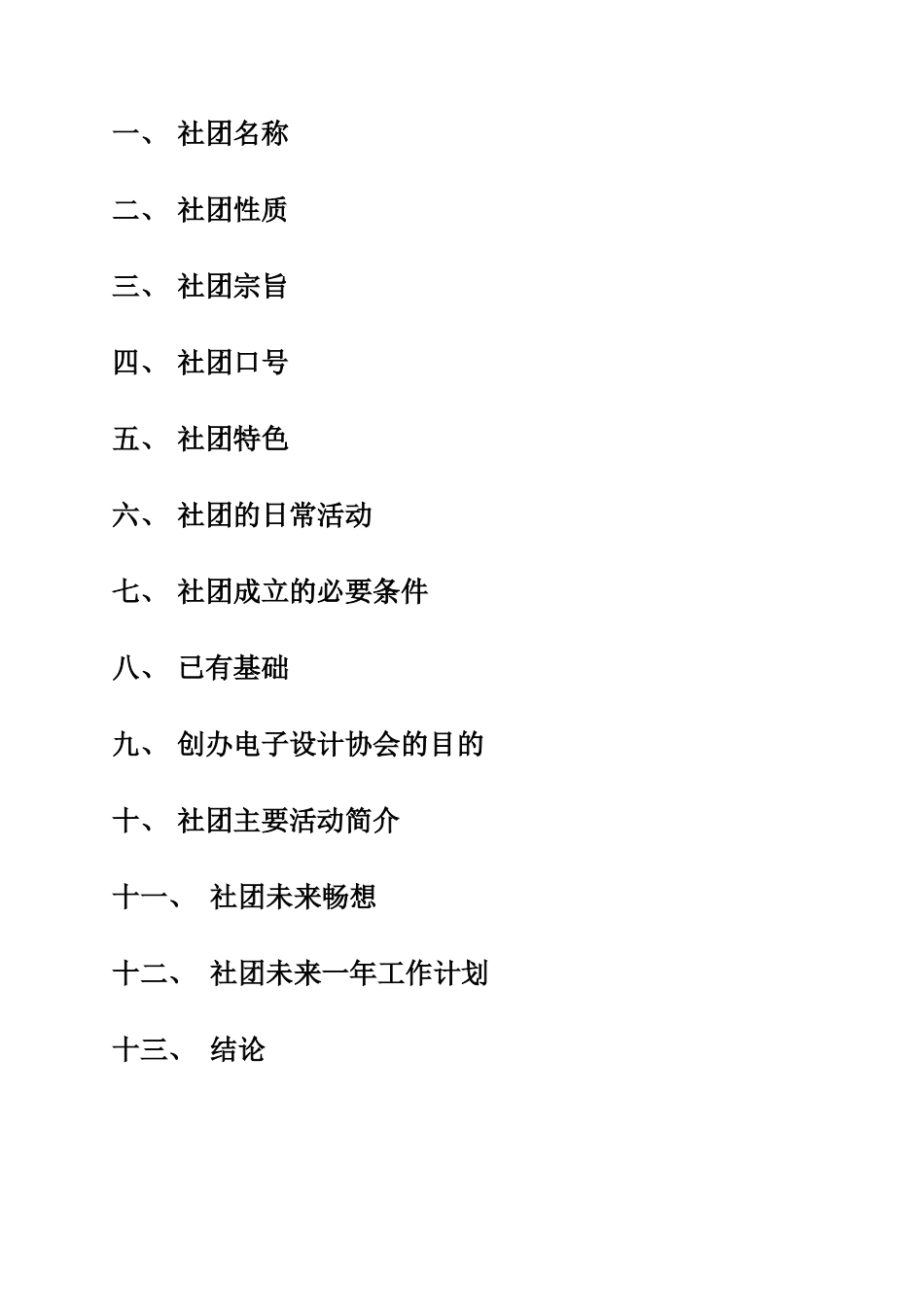 一、 社团名称

二、 社团性质

三、 社团宗旨

四、 社团口号

五、 社团特色

六、 社团的日常活动

七、 社团成立的必要条件

八、 已有基础

九、 创办电子设计协会的目的

十、 社团主要活动简介

十一、 社团未来畅想

十二、 社团未来一年工作计划

十三、 结论